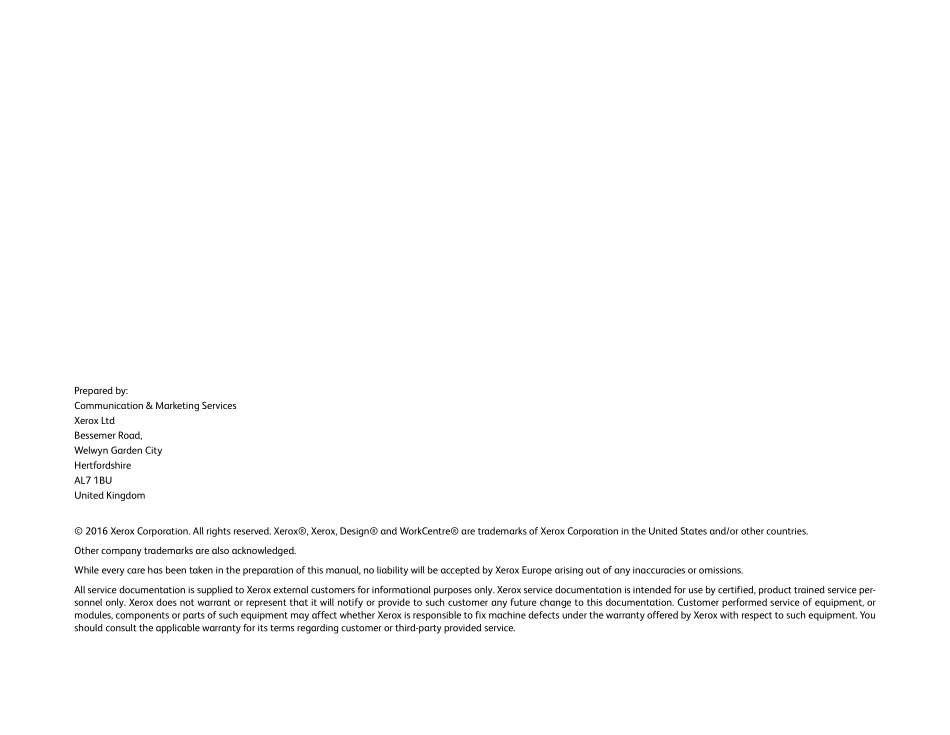 Prepared by:
Communication & Marketing Services
Xerox Ltd
Bessemer Road,
Welwyn Garden City
Hertfordshire
AL7 1BU
United Kingdom

© 2016 Xerox Corporation. All rights reserved. Xerox®, Xerox, Design® and WorkCentre® are trademarks of Xerox Corporation in the United States and/or other countries.

Other company trademarks are also acknowledged.

While every care has been taken in the preparation of this manual, no liability will be accepted by Xerox Europe arising out of any inaccuracies or omissions.

All service documentation is supplied to Xerox external customers for informational purposes only. Xerox service documentation is intended for use by certified, product trained service personnel only. Xerox does not warrant or represent that it will notify or provide to such customer any future change to this documentation. Customer performed service of equipment, or modules, components or parts of such equipment may affect whether Xerox is responsible to fix machine defects under the warranty offered by Xerox with respect to such equipment. You should consult the applicable warranty for its terms regarding customer or third-party provided service.